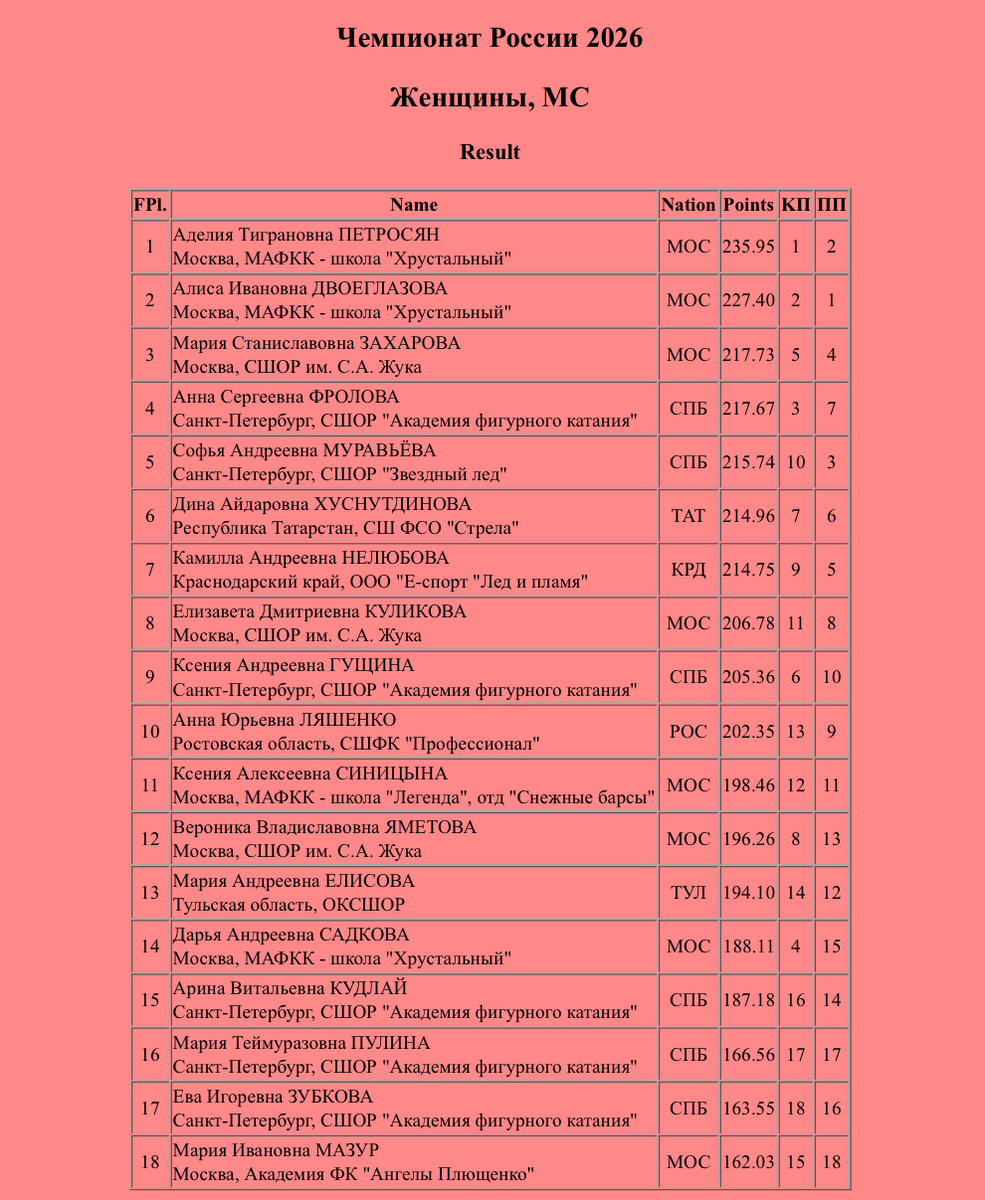 Чемпионат России 2026

Женщины, МС

Result

| FPl. | Name | Nation | Points | КП | ПП |
|---|---|---|---|---|---|
| 1 | Аделия Тиграновна ПЕТРОСЯН Москва, МАФКК - школа "Хрустальный" | МОС | 235.95 | 1 | 2 |
| 2 | Алиса Ивановна ДВОЕГЛАЗОВА Москва, МАФКК - школа "Хрустальный" | МОС | 227.40 | 2 | 1 |
| 3 | Мария Станиславовна ЗАХАРОВА Москва, СШОР им. С.А. Жука | МОС | 217.73 | 5 | 4 |
| 4 | Анна Сергеевна ФРОЛОВА Санкт-Петербург, СШОР "Академия фигурного катания" | СПБ | 217.67 | 3 | 7 |
| 5 | Софья Андреевна МУРАВЬЁВА Санкт-Петербург, СШОР "Звездный лед" | СПБ | 215.74 | 10 | 3 |
| 6 | Дина Айдаровна ХУСНУТДИНОВА Республика Татарстан, СШ ФСО "Стрела" | ТАТ | 214.96 | 7 | 6 |
| 7 | Камилла Андреевна НЕЛЮБОВА Краснодарский край, ООО "Е-спорт "Лед и пламя" | КРД | 214.75 | 9 | 5 |
| 8 | Елизавета Дмитриевна КУЛИКОВА Москва, СШОР им. С.А. Жука | МОС | 206.78 | 11 | 8 |
| 9 | Ксения Андреевна ГУЩИНА Санкт-Петербург, СШОР "Академия фигурного катания" | СПБ | 205.36 | 6 | 10 |
| 10 | Анна Юрьевна ЛЯШЕНКО Ростовская область, СШФК "Профессионал" | РОС | 202.35 | 13 | 9 |
| 11 | Ксения Алексеевна СИНИЦЫНА Москва, МАФКК - школа "Легенда", отд "Снежные барсы" | МОС | 198.46 | 12 | 11 |
| 12 | Вероника Владиславовна ЯМЕТОВА Москва, СШОР им. С.А. Жука | МОС | 196.26 | 8 | 13 |
| 13 | Мария Андреевна ЕЛИСОВА Тульская область, ОКСШОР | ТУЛ | 194.10 | 14 | 12 |
| 14 | Дарья Андреевна САДКОВА Москва, МАФКК - школа "Хрустальный" | МОС | 188.11 | 4 | 15 |
| 15 | Арина Витальевна КУДЛАЙ Санкт-Петербург, СШОР "Академия фигурного катания" | СПБ | 187.18 | 16 | 14 |
| 16 | Мария Теймуразовна ПУЛИНА Санкт-Петербург, СШОР "Академия фигурного катания" | СПБ | 166.56 | 17 | 17 |
| 17 | Ева Игоревна ЗУБКОВА Санкт-Петербург, СШОР "Академия фигурного катания" | СПБ | 163.55 | 18 | 16 |
| 18 | Мария Ивановна МАЗУР Москва, Академия ФК "Ангелы Плющенко" | МОС | 162.03 | 15 | 18 |